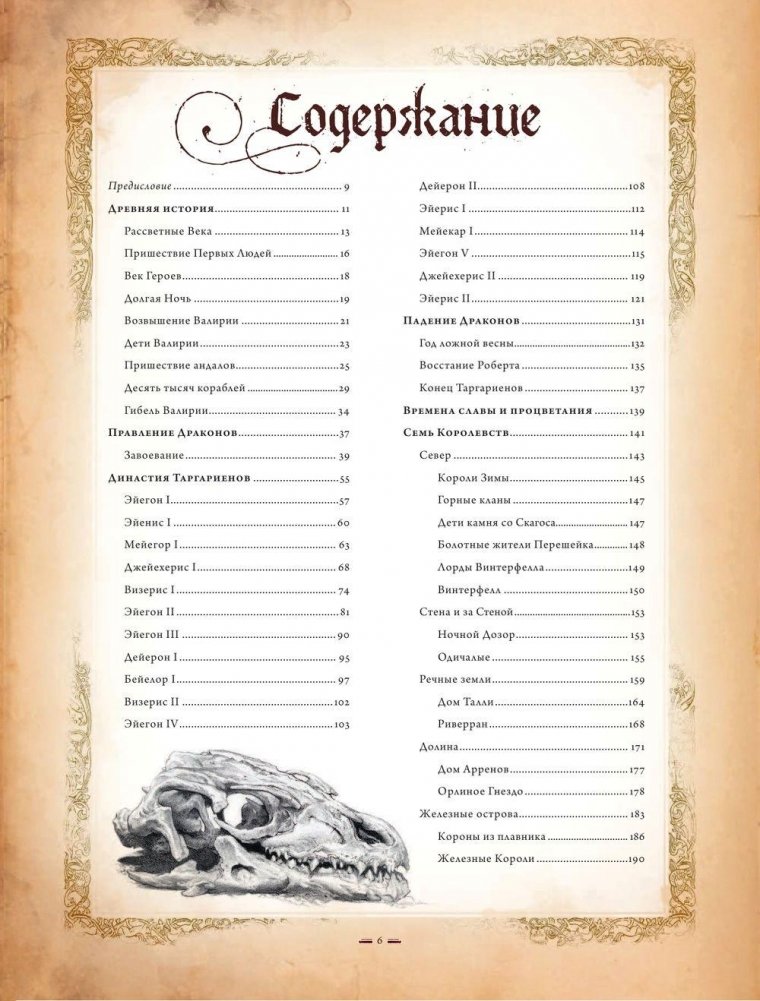 Содержание

Предисловие 9
Древняя история 11
Рассветные Века 13
Пришествие Первых Людей 16
Век Героев 18
Долгая Ночь 19
Возвышение Валирии 21
Дети Валирии 23
Пришествие андалов 25
Десять тысяч кораблей 29
Гибель Валирии 34
Правление Драконов 37
Завоевание 39
Династия Таргариенов 55
Эйегон I 57
Эйенис I 60
Мейегор I 63
Джейехерис I 68
Визерис I 74
Эйегон II 81
Эйегон III 90
Дейерон I 95
Бейелор I 97
Визерис II 102
Эйегон IV 103

Дейерон II 108
Эйерис I 112
Мейекар I 114
Эйегон V 115
Джейехерис II 119
Эйерис II 121
Падение Драконов 131
Год ложной весны 132
Восстание Роберта 135
Конец Таргариенов 137
Времена славы и процветания 139
Семь Королевств 141
Север 143
Короли Зимы 145
Горные кланы 147
Дети камня со Скагоса 147
Болотные жители Перешейка 148
Лорды Винтерфелла 149
Винтерфелл 150
Стена и за Стеной 153
Ночной Дозор 153
Одичалые 155
Речные земли 159
Дом Талли 164
Риверран 168
Долина 171
Дом Арренов 177
Орлиное Гнездо 178
Железные острова 183
Короны из плавника 186
Железные Короли 190

6